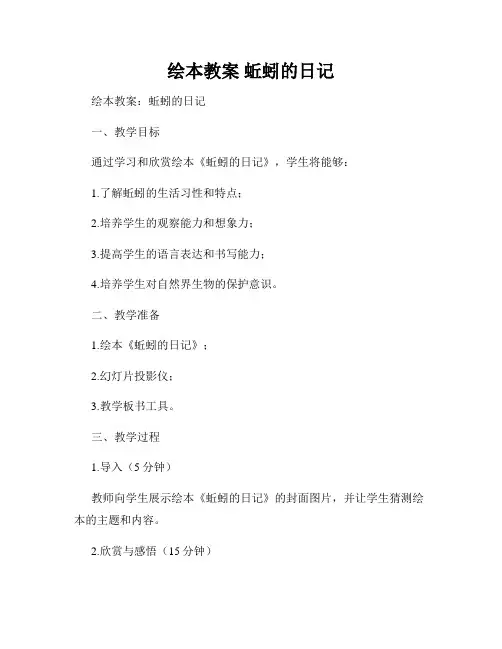 绘本教案 蚯蚓的日记

绘本教案：蚯蚓的日记

一、教学目标

通过学习和欣赏绘本《蚯蚓的日记》，学生将能够：

1.了解蚯蚓的生活习性和特点；

2.培养学生的观察能力和想象力；

3.提高学生的语言表达和书写能力；

4.培养学生对自然界生物的保护意识。

二、教学准备

1.绘本《蚯蚓的日记》；

2.幻灯片投影仪；

3.教学板书工具。

三、教学过程

1.导入（5 分钟）

教师向学生展示绘本《蚯蚓的日记》的封面图片，并让学生猜测绘本的主题和内容。

2.欣赏与感悟（15 分钟）